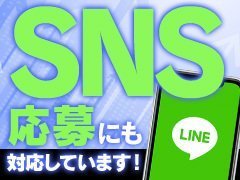 SNS
応募にも
対応しています！

LINE